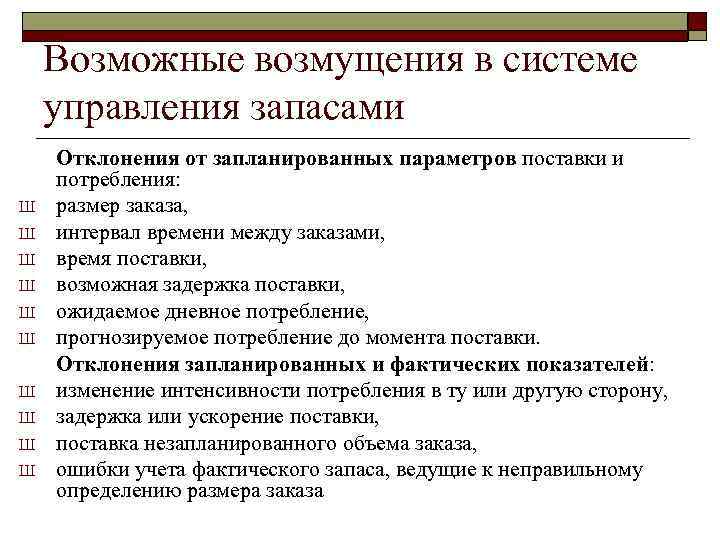 Возможные возмущения в системе управления запасами

Отклонения от запланированных параметров поставки и потребления:
Ш размер заказа,
Ш интервал времени между заказами,
Ш время поставки,
Ш возможная задержка поставки,
Ш ожидаемое дневное потребление,
Ш прогнозируемое потребление до момента поставки.

Отклонения запланированных и фактических показателей:
Ш изменение интенсивности потребления в ту или другую сторону,
Ш задержка или ускорение поставки,
Ш поставка незапланированного объема заказа,
Ш ошибки учета фактического запаса, ведущие к неправильному определению размера заказа